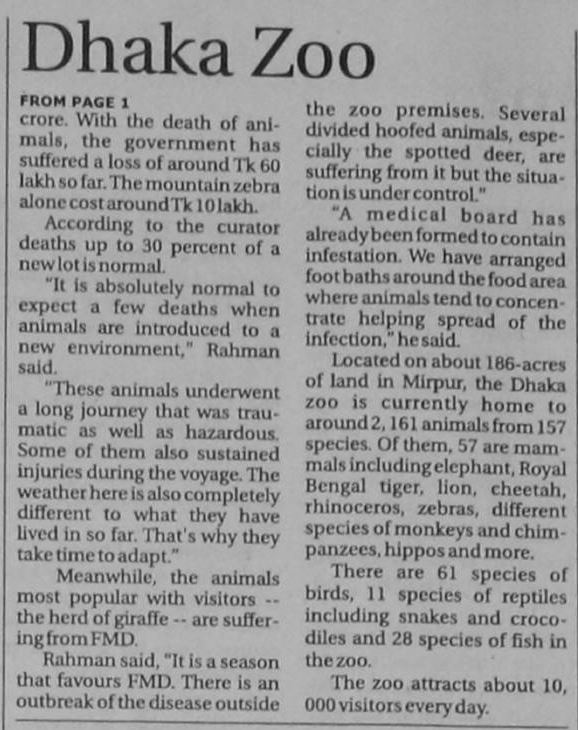 Dhaka Zoo

FROM PAGE 1

crore. With the death of animals, the government has suffered a loss of around Tk 60 lakh so far. The mountain zebra alone cost around Tk 10 lakh.

According to the curator deaths up to 30 percent of a new lot is normal.

"It is absolutely normal to expect a few deaths when animals are introduced to a new environment," Rahman said.

"These animals underwent a long journey that was traumatic as well as hazardous. Some of them also sustained injuries during the voyage. The weather here is also completely different to what they have lived in so far. That's why they take time to adapt."

Meanwhile, the animals most popular with visitors -- the herd of giraffe -- are suffering from FMD.

Rahman said, "It is a season that favours FMD. There is an outbreak of the disease outside the zoo premises. Several divided hoofed animals, especially the spotted deer, are suffering from it but the situation is under control."

"A medical board has already been formed to contain infestation. We have arranged foot baths around the food area where animals tend to concentrate helping spread of the infection," he said.

Located on about 186-acres of land in Mirpur, the Dhaka zoo is currently home to around 2, 161 animals from 157 species. Of them, 57 are mammals including elephant, Royal Bengal tiger, lion, cheetah, rhinoceros, zebras, different species of monkeys and chimpanzees, hippos and more.

There are 61 species of birds, 11 species of reptiles including snakes and crocodiles and 28 species of fish in the zoo.

The zoo attracts about 10, 000 visitors every day.